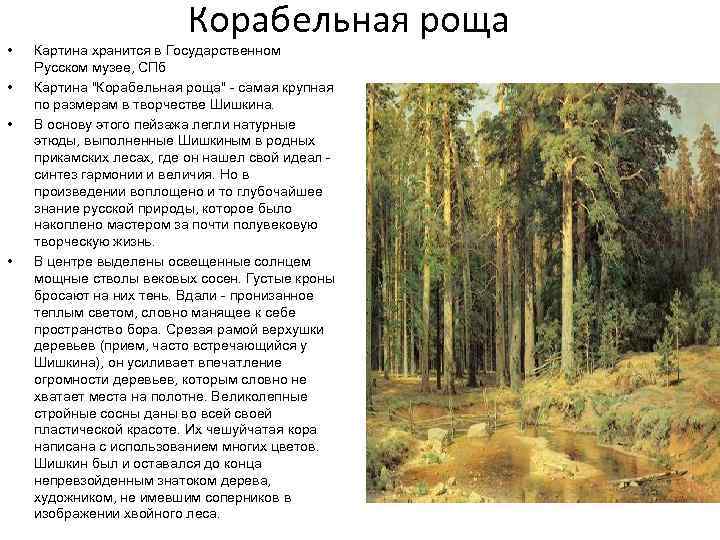 Корабельная роща

• Картина хранится в Государственном Русском музее, СПб

• Картина "Корабельная роща" - самая крупная по размерам в творчестве Шишкина.

• В основу этого пейзажа легли натурные этюды, выполненные Шишкиным в родных прикамских лесах, где он нашел свой идеал - синтез гармонии и величия. Но в произведении воплощено и то глубочайшее знание русской природы, которое было накоплено мастером за почти полувековую творческую жизнь.

• В центре выделены освещенные солнцем мощные стволы вековых сосен. Густые кроны бросают на них тень. Вдали - пронизанное теплым светом, словно манящее к себе пространство бора. Срезая рамой верхушки деревьев (прием, часто встречающийся у Шишкина), он усиливает впечатление огромности деревьев, которым словно не хватает места на полотне. Великолепные стройные сосны даны во всей своей пластической красоте. Их чешуйчатая кора написана с использованием многих цветов. Шишкин был и оставался до конца непревзойденным знатоком дерева, художником, не имевшим соперников в изображении хвойного леса.